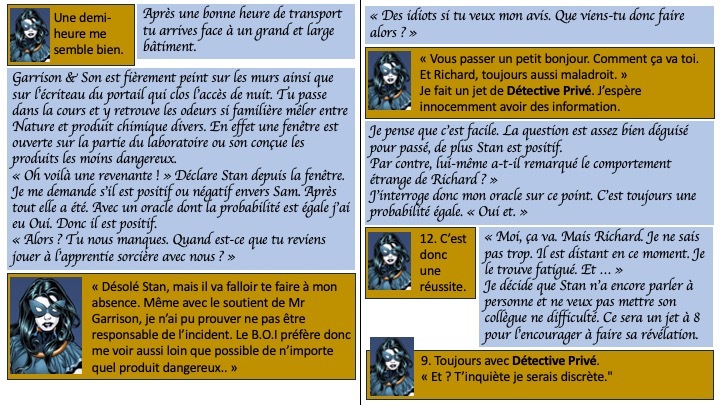 Une demi-heure me semble bien.

Après une bonne heure de transport tu arrives face à un grand et large bâtiment.

Garrison & Son est fièrement peint sur les murs ainsi que sur l'écriteau du portail qui clos l'accès de nuit. Tu passe dans la cours et y retrouve les odeurs si familière mêler entre Nature et produit chimique divers. En effet une fenêtre est ouverte sur la partie du laboratoire ou son conçue les produits les moins dangereux.
« Oh voilà une revenante ! » Déclare Stan depuis la fenêtre.
Je me demande s'il est positif ou négatif envers Sam. Après tout elle a été. Avec un oracle dont la probabilité est égale j'ai eu Oui. Donc il est positif.
« Alors ? Tu nous manques. Quand est-ce que tu reviens jouer à l'apprentie sorcière avec nous ? »

« Désolé Stan, mais il va falloir te faire à mon absence. Même avec le soutient de Mr Garrison, je n'ai pu prouver ne pas être responsable de l'incident. Le B.O.I préfère donc me voir aussi loin que possible de n'importe quel produit dangereux.. »

« Des idiots si tu veux mon avis. Que viens-tu donc faire alors ? »

« Vous passer un petit bonjour. Comment ça va toi. Et Richard, toujours aussi maladroit. »
Je fait un jet de Détective Privé. J'espère innocemment avoir des information.

Je pense que c'est facile. La question est assez bien déguisé pour passé, de plus Stan est positif.
Par contre, lui-même a-t-il remarqué le comportement étrange de Richard ? »
J'interroge donc mon oracle sur ce point. C'est toujours une probabilité égale. « Oui et. »

12. C'est donc une réussite.

« Moi, ça va. Mais Richard. Je ne sais pas trop. Il est distant en ce moment. Je le trouve fatigué. Et … »
Je décide que Stan n'a encore parler à personne et ne veux pas mettre son collègue ne difficulté. Ce sera un jet à 8 pour l'encourager à faire sa révélation.

9. Toujours avec Détective Privé.
« Et ? T'inquiète je serais discrète."